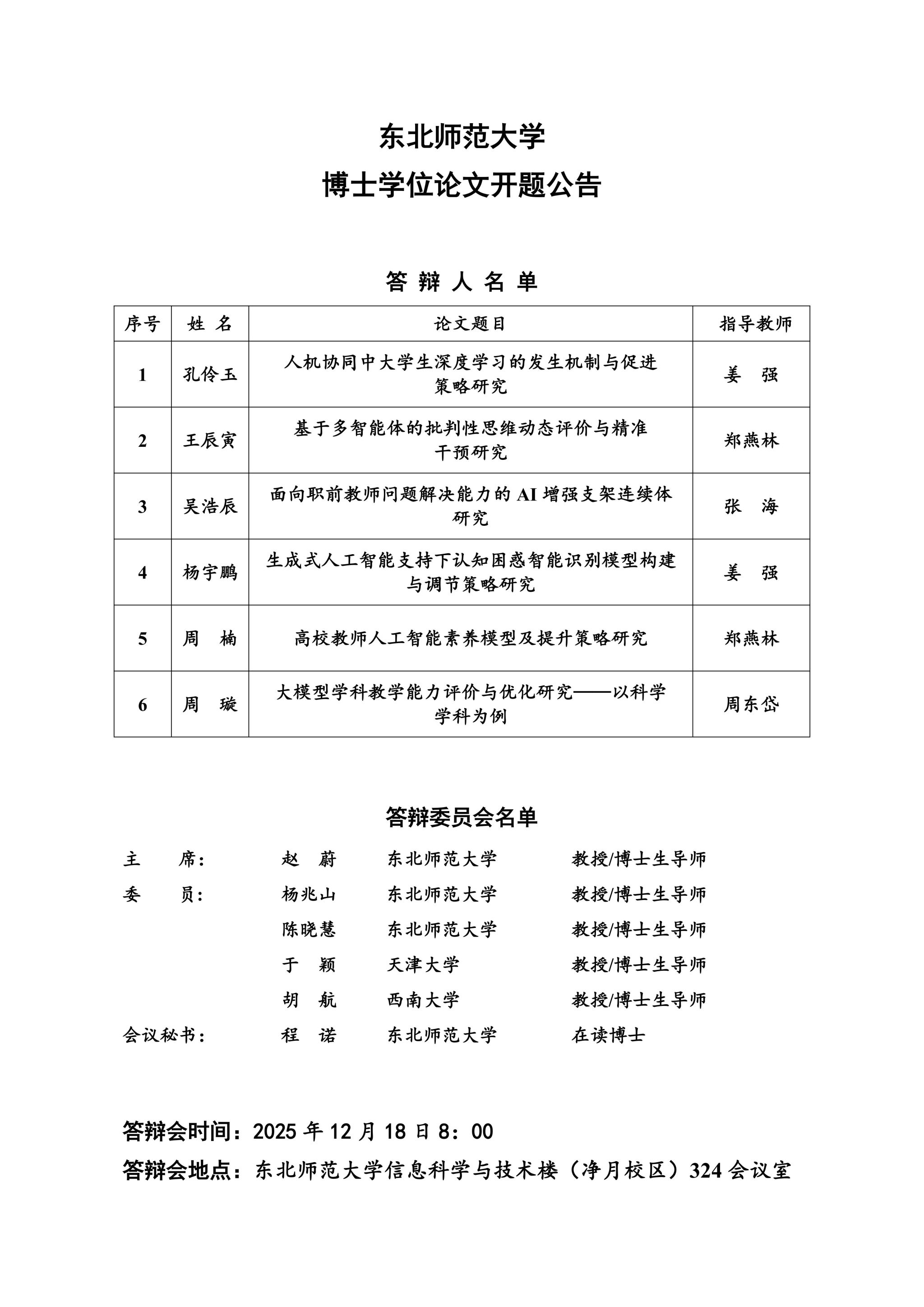 东北师范大学
博士学位论文开题公告

答 辩 人 名 单

| 序号 | 姓 名 | 论文题目 | 指导教师 |
|---|---|---|---|
| 1 | 孔伶玉 | 人机协同中大学生深度学习的发生机制与促进策略研究 | 姜 强 |
| 2 | 王辰寅 | 基于多智能体的批判性思维动态评价与精准干预研究 | 郑燕林 |
| 3 | 吴浩辰 | 面向职前教师问题解决能力的 AI 增强支架连续体研究 | 张 海 |
| 4 | 杨宇鹏 | 生成式人工智能支持下认知困惑智能识别模型构建与调节策略研究 | 姜 强 |
| 5 | 周 楠 | 高校教师人工智能素养模型及提升策略研究 | 郑燕林 |
| 6 | 周 璇 | 大模型学科教学能力评价与优化研究——以科学学科为例 | 周东岱 |

答辩委员会名单

主 席： 赵 蔚 东北师范大学 教授/博士生导师
委 员： 杨兆山 东北师范大学 教授/博士生导师
陈晓慧 东北师范大学 教授/博士生导师
于 颖 天津大学 教授/博士生导师
胡 航 西南大学 教授/博士生导师
会议秘书： 程 诺 东北师范大学 在读博士

答辩会时间：2025 年 12 月 18 日 8：00
答辩会地点：东北师范大学信息科学与技术楼（净月校区）324 会议室